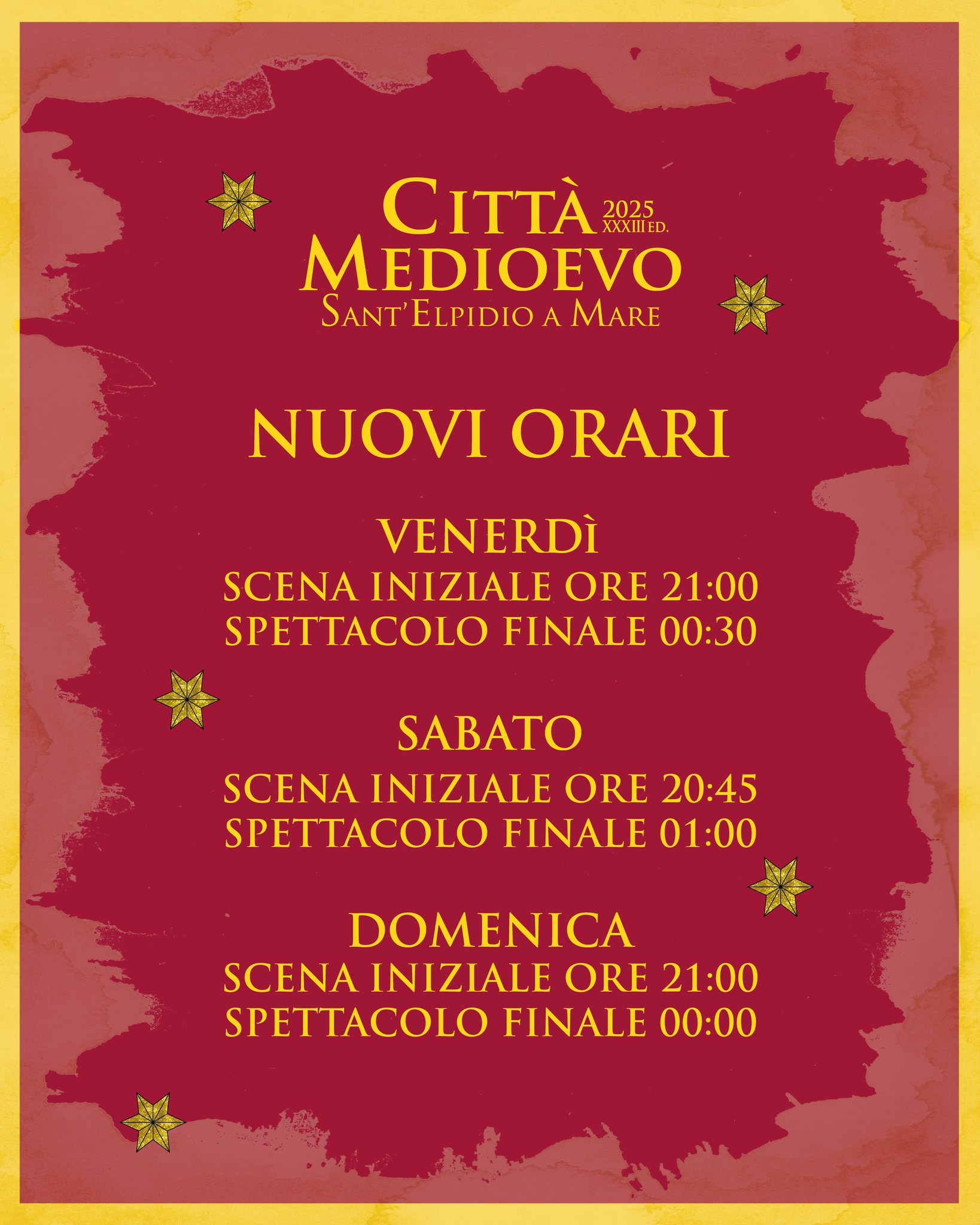 CITTÀ 2025 XXXIII ED.
MEDIOEVO
SANT'ELPIDIO A MARE

NUOVI ORARI

VENERDÌ
SCENA INIZIALE ORE 21:00
SPETTACOLO FINALE 00:30

SABATO
SCENA INIZIALE ORE 20:45
SPETTACOLO FINALE 01:00

DOMENICA
SCENA INIZIALE ORE 21:00
SPETTACOLO FINALE 00:00